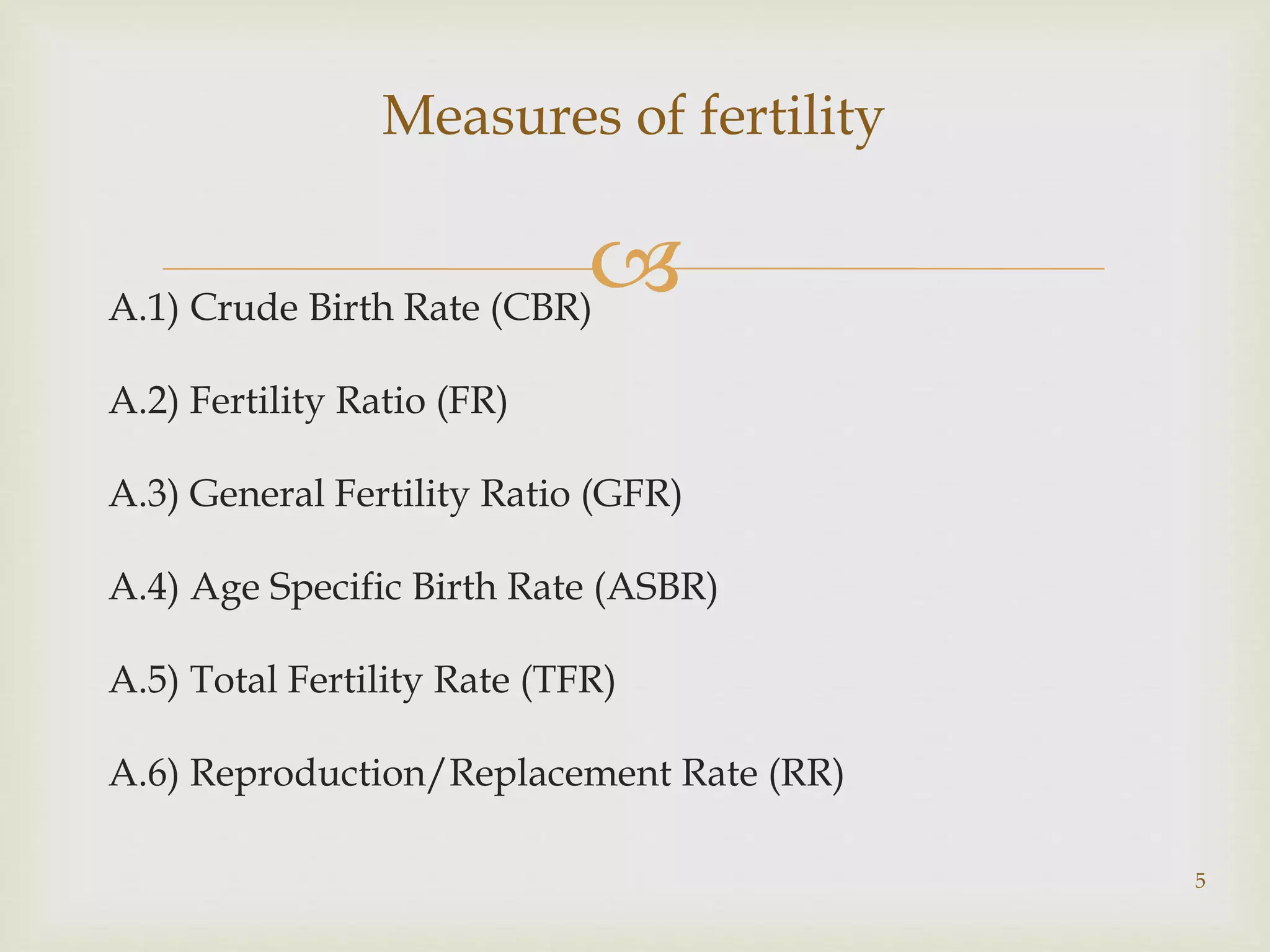 Measures of fertility

A.1) Crude Birth Rate (CBR)

A.2) Fertility Ratio (FR)

A.3) General Fertility Ratio (GFR)

A.4) Age Specific Birth Rate (ASBR)

A.5) Total Fertility Rate (TFR)

A.6) Reproduction/Replacement Rate (RR)

5